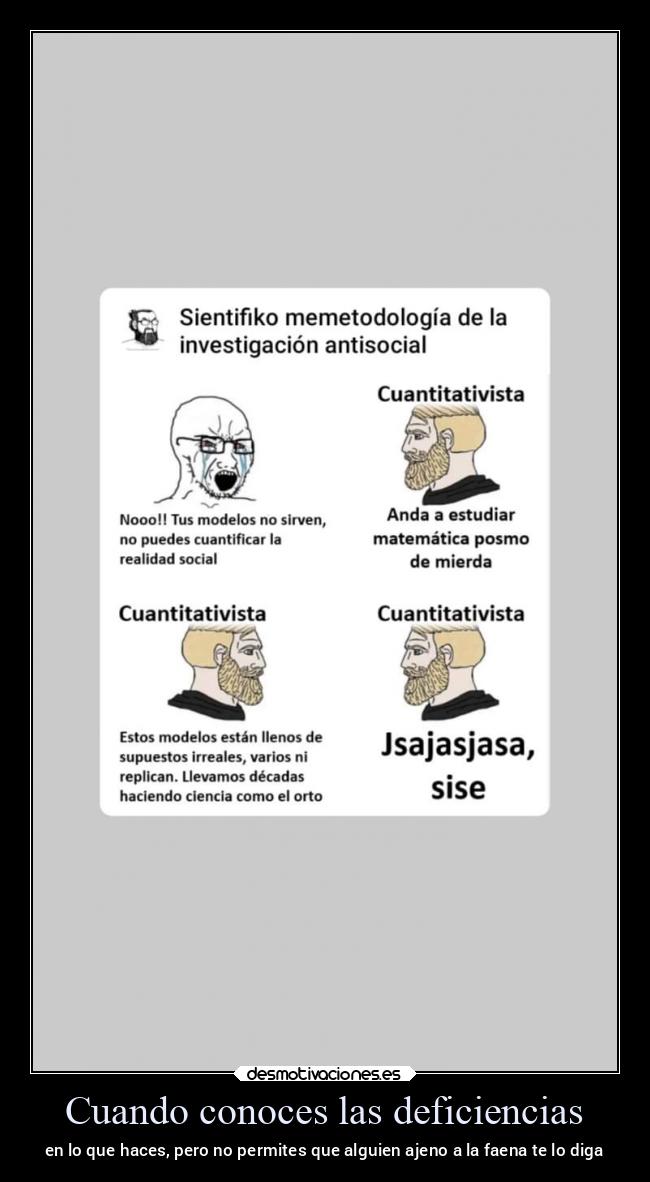 Sientifiko memetodología de la investigación antisocial

Nooo!! Tus modelos no sirven, no puedes cuantificar la realidad social

Cuantitativista

Anda a estudiar matemática posmo de mierda

Cuantitativista

Estos modelos están llenos de supuestos irreales, varios ni replican. Llevamos décadas haciendo ciencia como el orto

Cuantitativista

Jsajasjasa, sise

desmotivaciones.es

Cuando conoces las deficiencias

en lo que haces, pero no permites que alguien ajeno a la faena te lo diga